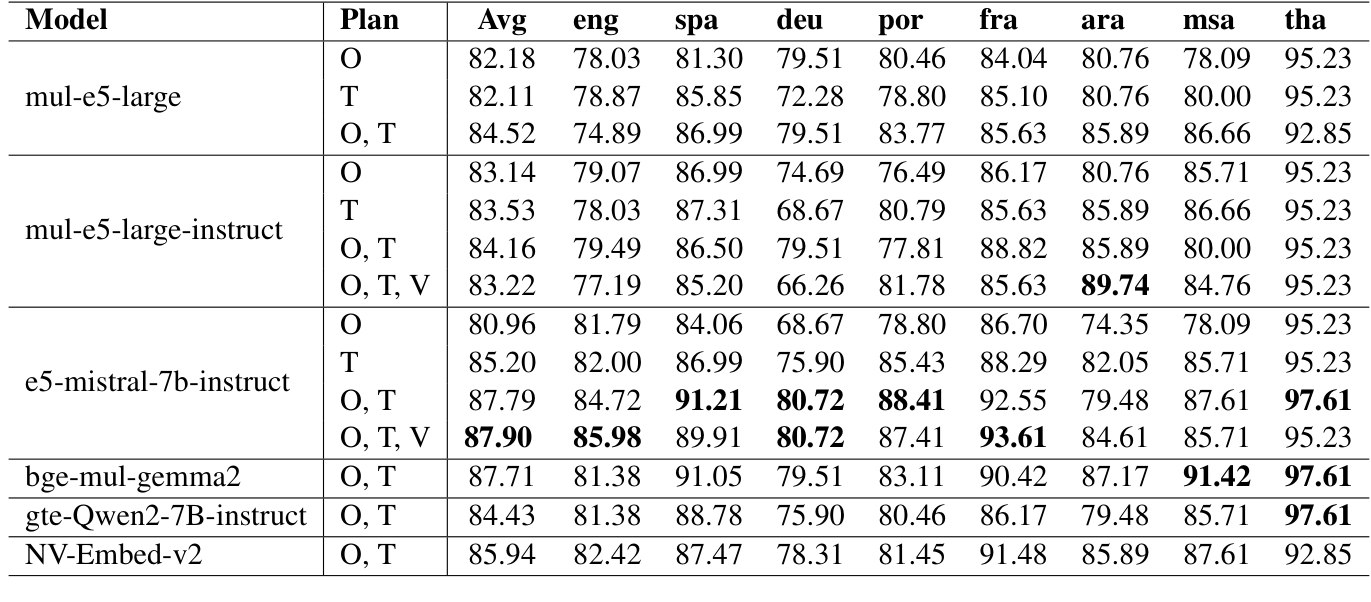 | Model | Plan | Avg | eng | spa | deu | por | fra | ara | msa | tha |
|---|---|---|---|---|---|---|---|---|---|---|
| mul-e5-large | O | 82.18 | 78.03 | 81.30 | 79.51 | 80.46 | 84.04 | 80.76 | 78.09 | 95.23 |
| | T | 82.11 | 78.87 | 85.85 | 72.28 | 78.80 | 85.10 | 80.76 | 80.00 | 95.23 |
| | O, T | 84.52 | 74.89 | 86.99 | 79.51 | 83.77 | 85.63 | 85.89 | 86.66 | 92.85 |
| mul-e5-large-instruct | O | 83.14 | 79.07 | 86.99 | 74.69 | 76.49 | 86.17 | 80.76 | 85.71 | 95.23 |
| | T | 83.53 | 78.03 | 87.31 | 68.67 | 80.79 | 85.63 | 85.89 | 86.66 | 95.23 |
| | O, T | 84.16 | 79.49 | 86.50 | 79.51 | 77.81 | 88.82 | 85.89 | 80.00 | 95.23 |
| | O, T, V | 83.22 | 77.19 | 85.20 | 66.26 | 81.78 | 85.63 | **89.74** | 84.76 | 95.23 |
| e5-mistral-7b-instruct | O | 80.96 | 81.79 | 84.06 | 68.67 | 78.80 | 86.70 | 74.35 | 78.09 | 95.23 |
| | T | 85.20 | 82.00 | 86.99 | 75.90 | 85.43 | 88.29 | 82.05 | 85.71 | 95.23 |
| | O, T | 87.79 | 84.72 | **91.21** | **80.72** | **88.41** | 92.55 | 79.48 | 87.61 | **97.61** |
| | O, T, V | **87.90** | **85.98** | 89.91 | **80.72** | 87.41 | **93.61** | 84.61 | 85.71 | 95.23 |
| bge-mul-gemma2 | O, T | 87.71 | 81.38 | 91.05 | 79.51 | 83.11 | 90.42 | 87.17 | **91.42** | **97.61** |
| gte-Qwen2-7B-instruct | O, T | 84.43 | 81.38 | 88.78 | 75.90 | 80.46 | 86.17 | 79.48 | 85.71 | **97.61** |
| NV-Embed-v2 | O, T | 85.94 | 82.42 | 87.47 | 78.31 | 81.45 | 91.48 | 85.89 | 87.61 | 92.85 |